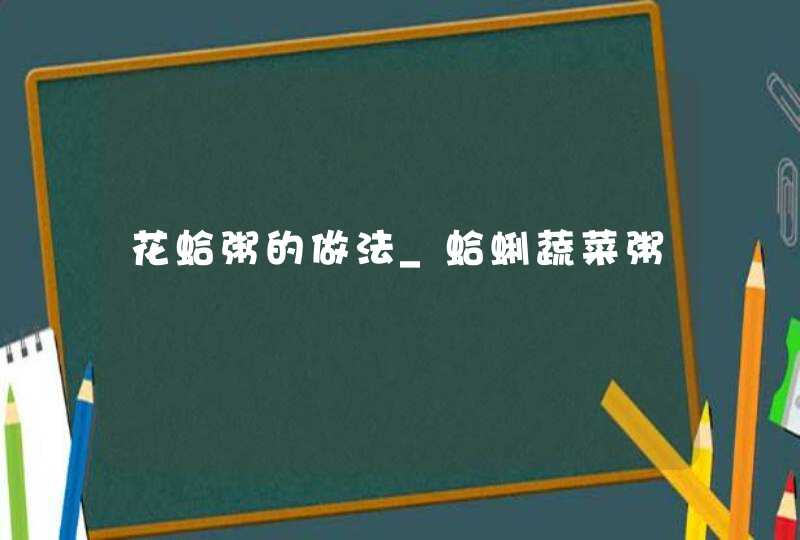 花蛤粥的做法_蛤蜊蔬菜粥